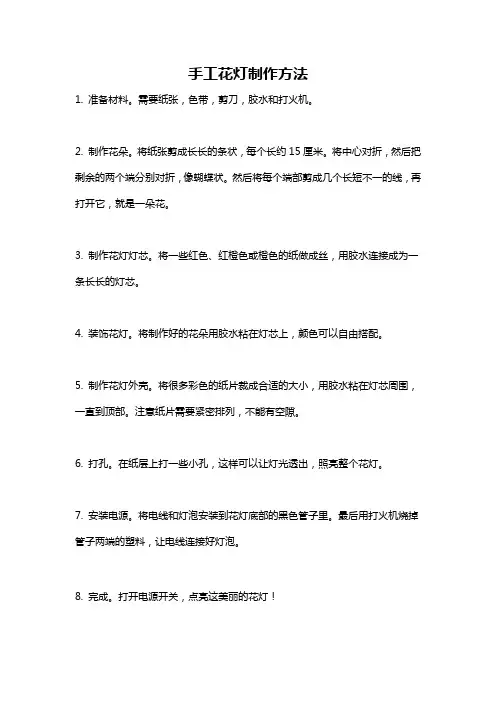 手工花灯制作方法

1. 准备材料。需要纸张，色带，剪刀，胶水和打火机。

2. 制作花朵。将纸张剪成长长的条状，每个长约 15 厘米。将中心对折，然后把剩余的两个端分别对折，像蝴蝶状。然后将每个端部剪成几个长短不一的线，再打开它，就是一朵花。

3. 制作花灯灯芯。将一些红色、红橙色或橙色的纸做成丝，用胶水连接成为一条长长的灯芯。

4. 装饰花灯。将制作好的花朵用胶水粘在灯芯上，颜色可以自由搭配。

5. 制作花灯外壳。将很多彩色的纸片裁成合适的大小，用胶水粘在灯芯周围，一直到顶部。注意纸片需要紧密排列，不能有空隙。

6. 打孔。在纸层上打一些小孔，这样可以让灯光透出，照亮整个花灯。

7. 安装电源。将电线和灯泡安装到花灯底部的黑色管子里。最后用打火机烧掉管子两端的塑料，让电线连接好灯泡。

8. 完成。打开电源开关，点亮这美丽的花灯！